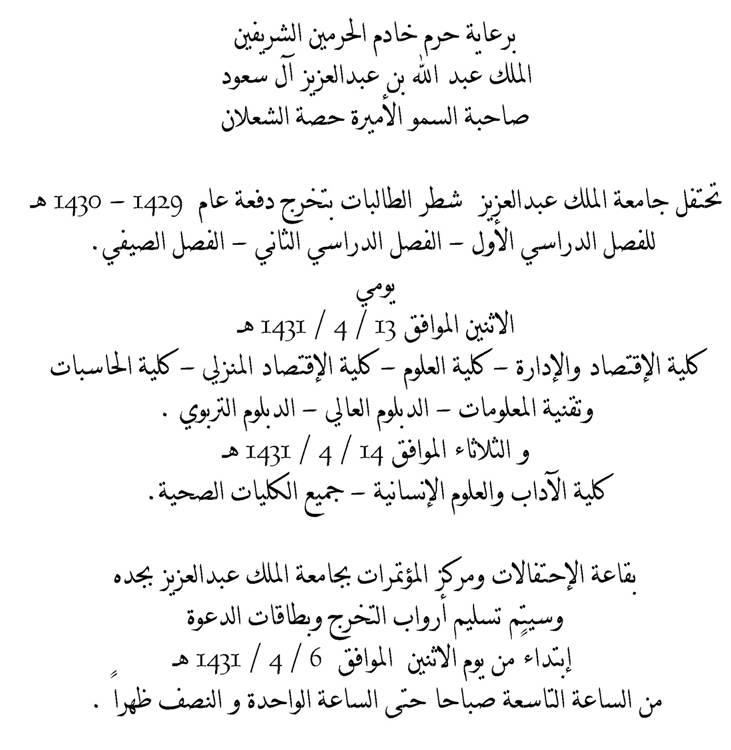 برعاية حرم خادم الحرمين الشريفين
الملك عبد الله بن عبدالعزيز آل سعود
صاحبة السمو الأميرة حصة الشعلان

تحتفل جامعة الملك عبدالعزيز شطر الطالبات بتخرج دفعة عام 1429 – 1430 هـ
للفصل الدراسي الأول – الفصل الدراسي الثاني – الفصل الصيفي.
يومي
الاثنين الموافق 13 / 4 / 1431 هـ
كلية الإقتصاد والإدارة – كلية العلوم – كلية الإقتصاد المنزلي – كلية الحاسبات وتقنية المعلومات – الدبلوم العالي – الدبلوم التربوي .
و الثلاثاء الموافق 14 / 4 / 1431 هـ
كلية الآداب والعلوم الإنسانية – جميع الكليات الصحية.

بقاعة الإحتفالات ومركز المؤتمرات بجامعة الملك عبدالعزيز بجده
وسيتم تسليم أرواب التخرج وبطاقات الدعوة
إبتداء من يوم الاثنين الموافق 6 / 4 / 1431 هـ
من الساعة التاسعة صباحا حتى الساعة الواحدة و النصف ظهراً .